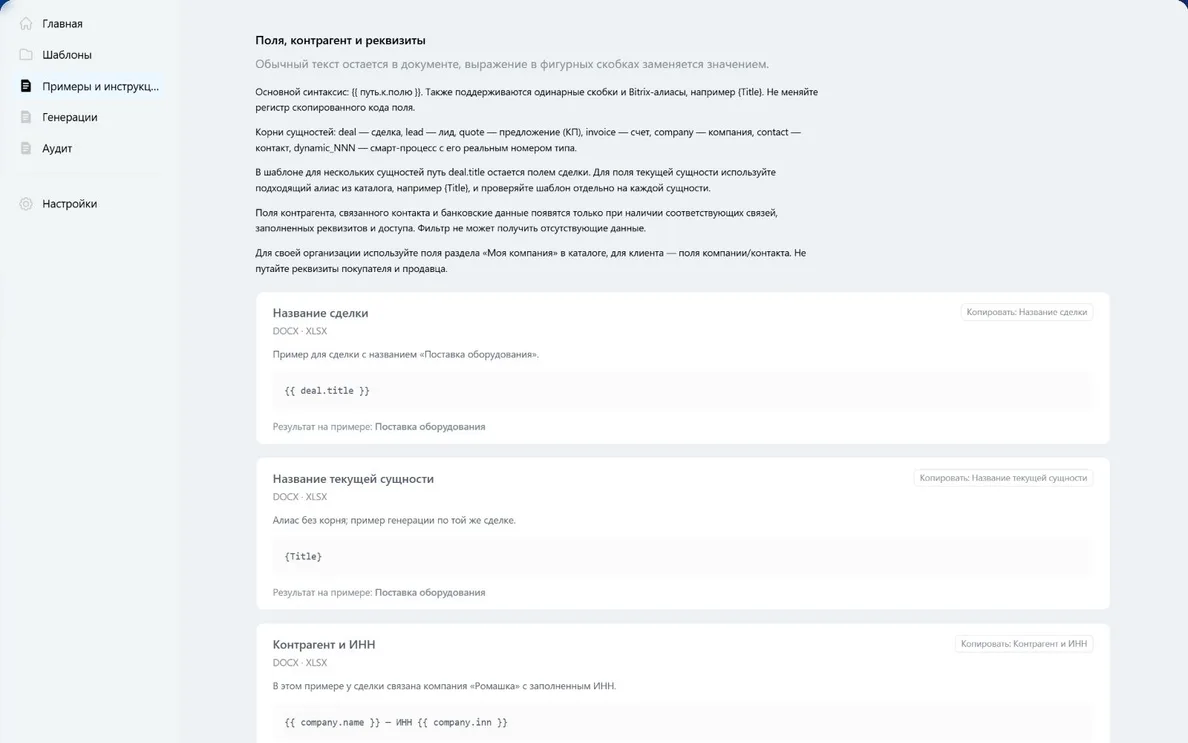 Главная
Шаблоны
Примеры и инструкц...
Генерации
Аудит
Настройки

Поля, контрагент и реквизиты

Обычный текст остается в документе, выражение в фигурных скобках заменяется значением.

Основной синтаксис: {{ путь.к.полю }}. Также поддерживаются одинарные скобки и Bitrix-алиасы, например {Title}. Не меняйте регистр скопированного кода поля.

Корни сущностей: deal — сделка, lead — лид, quote — предложение (КП), invoice — счет, company — компания, contact — контакт, dynamic_NNN — смарт-процесс с его реальным номером типа.

В шаблоне для нескольких сущностей путь deal.title остается полем сделки. Для поля текущей сущности используйте подходящий алиас из каталога, например {Title}, и проверяйте шаблон отдельно на каждой сущности.

Поля контрагента, связанного контакта и банковские данные появятся только при наличии соответствующих связей, заполненных реквизитов и доступа. Фильтр не может получить отсутствующие данные.

Для своей организации используйте поля раздела «Моя компания» в каталоге, для клиента — поля компании/контакта. Не путайте реквизиты покупателя и продавца.

Название сделки
Копировать: Название сделки
DOCX · XLSX
Пример для сделки с названием «Поставка оборудования».
{{ deal.title }}
Результат на примере: Поставка оборудования

Название текущей сущности
Копировать: Название текущей сущности
DOCX · XLSX
Алиас без корня; пример генерации по той же сделке.
{Title}
Результат на примере: Поставка оборудования

Контрагент и ИНН
Копировать: Контрагент и ИНН
DOCX · XLSX
В этом примере у сделки связана компания «Ромашка» с заполненным ИНН.
{{ company.name }} — ИНН {{ company.inn }}